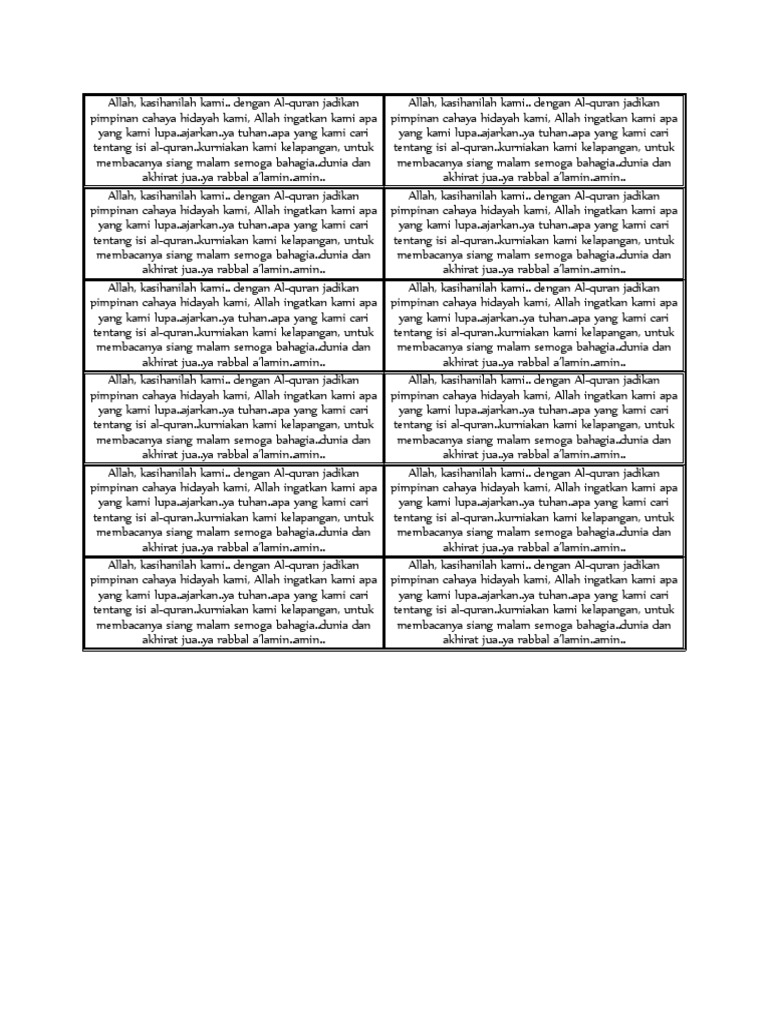 | | |
|---|---|
| Allah, kasihanilah kami.. dengan Al-quran jadikan pimpinan cahaya hidayah kami, Allah ingatkan kami apa yang kami lupa..ajarkan..ya tuhan..apa yang kami cari tentang isi al-quran..kurniakan kami kelapangan, untuk membacanya siang malam semoga bahagia..dunia dan akhirat jua..ya rabbal a'lamin..amin.. | Allah, kasihanilah kami.. dengan Al-quran jadikan pimpinan cahaya hidayah kami, Allah ingatkan kami apa yang kami lupa..ajarkan..ya tuhan..apa yang kami cari tentang isi al-quran..kurniakan kami kelapangan, untuk membacanya siang malam semoga bahagia..dunia dan akhirat jua..ya rabbal a'lamin..amin.. |
| Allah, kasihanilah kami.. dengan Al-quran jadikan pimpinan cahaya hidayah kami, Allah ingatkan kami apa yang kami lupa..ajarkan..ya tuhan..apa yang kami cari tentang isi al-quran..kurniakan kami kelapangan, untuk membacanya siang malam semoga bahagia..dunia dan akhirat jua..ya rabbal a'lamin..amin.. | Allah, kasihanilah kami.. dengan Al-quran jadikan pimpinan cahaya hidayah kami, Allah ingatkan kami apa yang kami lupa..ajarkan..ya tuhan..apa yang kami cari tentang isi al-quran..kurniakan kami kelapangan, untuk membacanya siang malam semoga bahagia..dunia dan akhirat jua..ya rabbal a'lamin..amin.. |
| Allah, kasihanilah kami.. dengan Al-quran jadikan pimpinan cahaya hidayah kami, Allah ingatkan kami apa yang kami lupa..ajarkan..ya tuhan..apa yang kami cari tentang isi al-quran..kurniakan kami kelapangan, untuk membacanya siang malam semoga bahagia..dunia dan akhirat jua..ya rabbal a'lamin..amin.. | Allah, kasihanilah kami.. dengan Al-quran jadikan pimpinan cahaya hidayah kami, Allah ingatkan kami apa yang kami lupa..ajarkan..ya tuhan..apa yang kami cari tentang isi al-quran..kurniakan kami kelapangan, untuk membacanya siang malam semoga bahagia..dunia dan akhirat jua..ya rabbal a'lamin..amin.. |
| Allah, kasihanilah kami.. dengan Al-quran jadikan pimpinan cahaya hidayah kami, Allah ingatkan kami apa yang kami lupa..ajarkan..ya tuhan..apa yang kami cari tentang isi al-quran..kurniakan kami kelapangan, untuk membacanya siang malam semoga bahagia..dunia dan akhirat jua..ya rabbal a'lamin..amin.. | Allah, kasihanilah kami.. dengan Al-quran jadikan pimpinan cahaya hidayah kami, Allah ingatkan kami apa yang kami lupa..ajarkan..ya tuhan..apa yang kami cari tentang isi al-quran..kurniakan kami kelapangan, untuk membacanya siang malam semoga bahagia..dunia dan akhirat jua..ya rabbal a'lamin..amin.. |
| Allah, kasihanilah kami.. dengan Al-quran jadikan pimpinan cahaya hidayah kami, Allah ingatkan kami apa yang kami lupa..ajarkan..ya tuhan..apa yang kami cari tentang isi al-quran..kurniakan kami kelapangan, untuk membacanya siang malam semoga bahagia..dunia dan akhirat jua..ya rabbal a'lamin..amin.. | Allah, kasihanilah kami.. dengan Al-quran jadikan pimpinan cahaya hidayah kami, Allah ingatkan kami apa yang kami lupa..ajarkan..ya tuhan..apa yang kami cari tentang isi al-quran..kurniakan kami kelapangan, untuk membacanya siang malam semoga bahagia..dunia dan akhirat jua..ya rabbal a'lamin..amin.. |
| Allah, kasihanilah kami.. dengan Al-quran jadikan pimpinan cahaya hidayah kami, Allah ingatkan kami apa yang kami lupa..ajarkan..ya tuhan..apa yang kami cari tentang isi al-quran..kurniakan kami kelapangan, untuk membacanya siang malam semoga bahagia..dunia dan akhirat jua..ya rabbal a'lamin..amin.. | Allah, kasihanilah kami.. dengan Al-quran jadikan pimpinan cahaya hidayah kami, Allah ingatkan kami apa yang kami lupa..ajarkan..ya tuhan..apa yang kami cari tentang isi al-quran..kurniakan kami kelapangan, untuk membacanya siang malam semoga bahagia..dunia dan akhirat jua..ya rabbal a'lamin..amin.. |